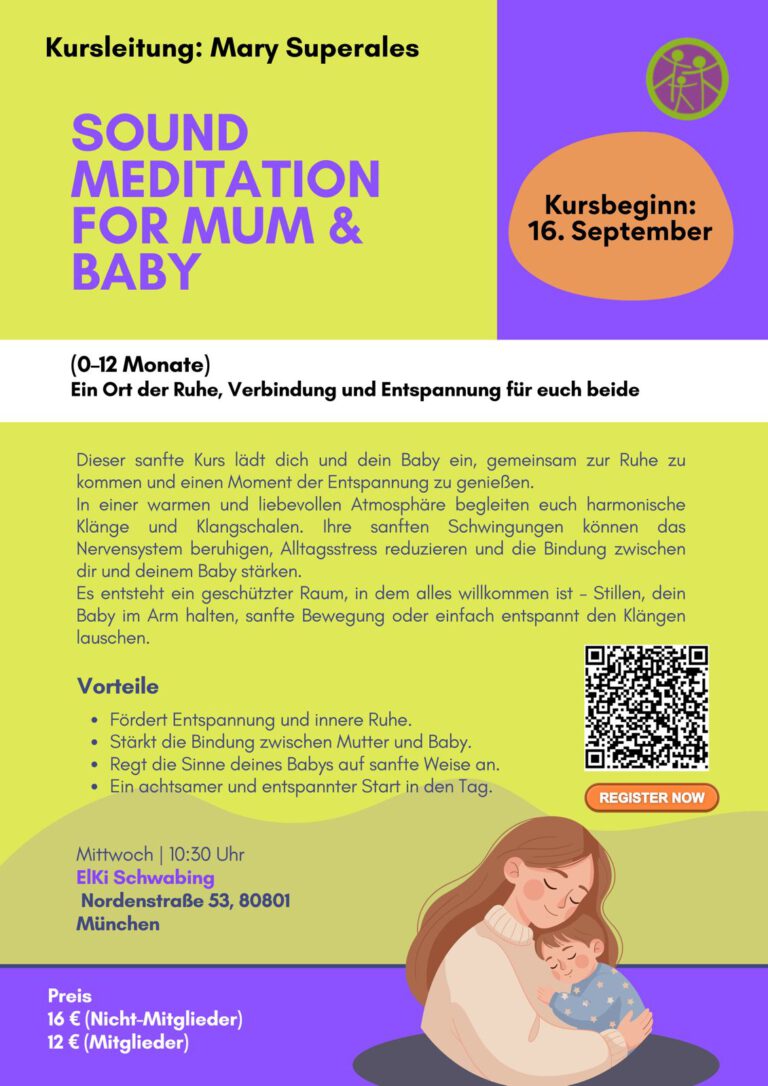 Kursleitung: Mary Superales

SOUND MEDITATION FOR MUM & BABY

Kursbeginn: 16. September

(0–12 Monate)
Ein Ort der Ruhe, Verbindung und Entspannung für euch beide

Dieser sanfte Kurs lädt dich und dein Baby ein, gemeinsam zur Ruhe zu kommen und einen Moment der Entspannung zu genießen.
In einer warmen und liebevollen Atmosphäre begleiten euch harmonische Klänge und Klangschalen. Ihre sanften Schwingungen können das Nervensystem beruhigen, Alltagsstress reduzieren und die Bindung zwischen dir und deinem Baby stärken.
Es entsteht ein geschützter Raum, in dem alles willkommen ist – Stillen, dein Baby im Arm halten, sanfte Bewegung oder einfach entspannt den Klängen lauschen.

Vorteile

• Fördert Entspannung und innere Ruhe.
• Stärkt die Bindung zwischen Mutter und Baby.
• Regt die Sinne deines Babys auf sanfte Weise an.
• Ein achtsamer und entspannter Start in den Tag.

REGISTER NOW

Mittwoch | 10:30 Uhr
ElKi Schwabing
Nordenstraße 53, 80801
München

Preis
16 € (Nicht-Mitglieder)
12 € (Mitglieder)